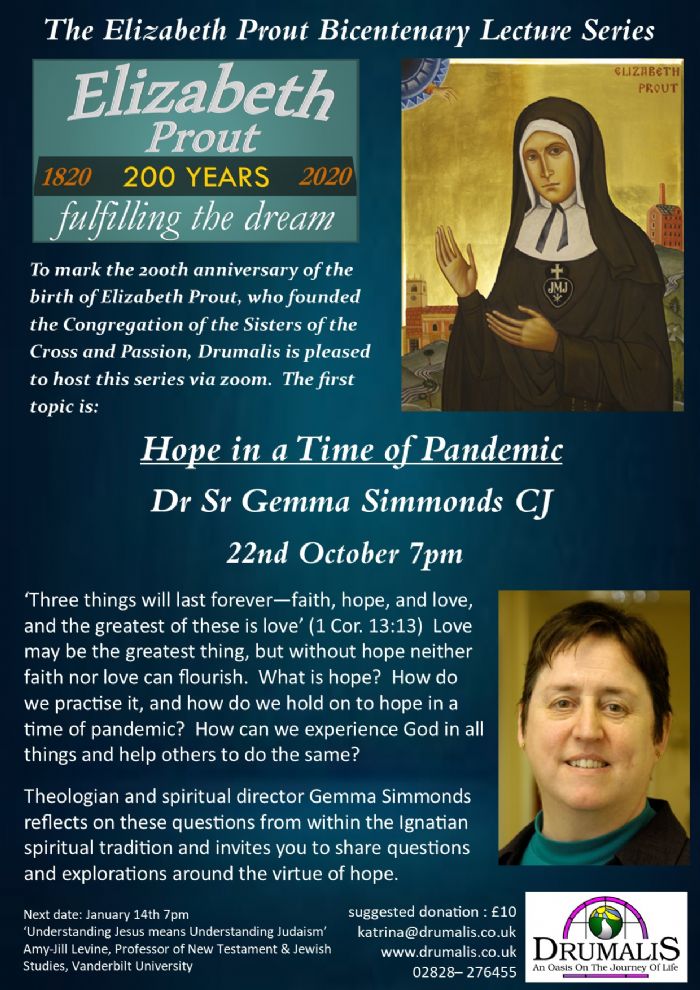 The Elizabeth Prout Bicentenary Lecture Series

Elizabeth Prout
1820 200 YEARS 2020
fulfilling the dream

ELIZABETH PROUT

JMJ

To mark the 200th anniversary of the birth of Elizabeth Prout, who founded the Congregation of the Sisters of the Cross and Passion, Drumalis is pleased to host this series via zoom. The first topic is:

Hope in a Time of Pandemic
Dr Sr Gemma Simmonds CJ
22nd October 7pm

'Three things will last forever—faith, hope, and love, and the greatest of these is love' (1 Cor. 13:13) Love may be the greatest thing, but without hope neither faith nor love can flourish. What is hope? How do we practise it, and how do we hold on to hope in a time of pandemic? How can we experience God in all things and help others to do the same?

Theologian and spiritual director Gemma Simmonds reflects on these questions from within the Ignatian spiritual tradition and invites you to share questions and explorations around the virtue of hope.

Next date: January 14th 7pm
'Understanding Jesus means Understanding Judaism'
Amy-Jill Levine, Professor of New Testament & Jewish Studies, Vanderbilt University

suggested donation : £10
katrina@drumalis.co.uk
www.drumalis.co.uk
02828– 276455

DRUMALIS
An Oasis On The Journey Of Life